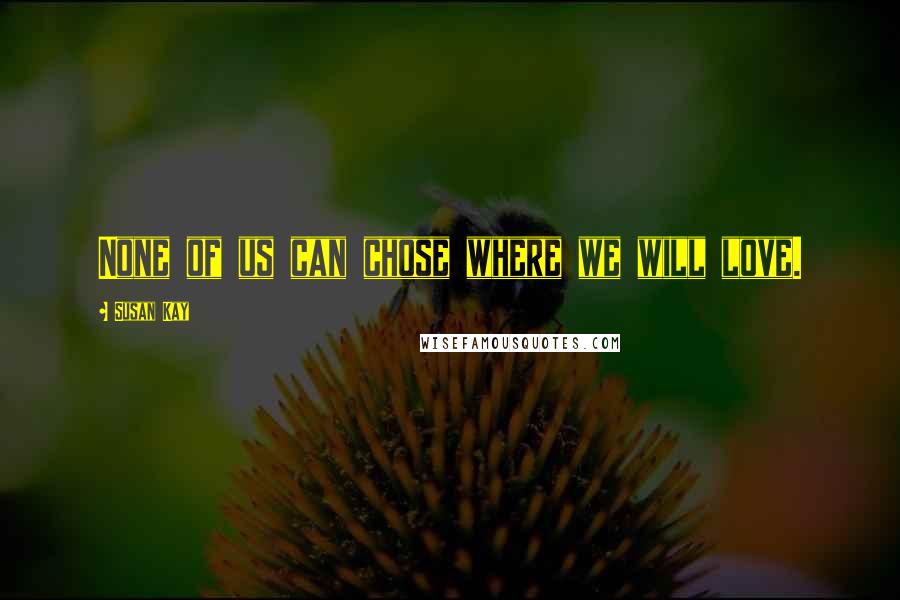 None of us can chose where we will love.

Susan Kay

WISEFAMOUSQUOTES.COM